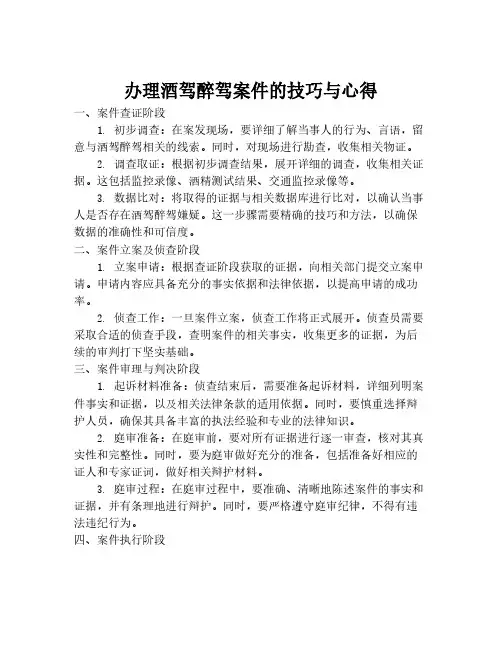 办理酒驾醉驾案件的技巧与心得

一、案件查证阶段

1. 初步调查：在案发现场，要详细了解当事人的行为、言语，留意与酒驾醉驾相关的线索。同时，对现场进行勘查，收集相关物证。

2. 调查取证：根据初步调查结果，展开详细的调查，收集相关证据。这包括监控录像、酒精测试结果、交通监控录像等。

3. 数据比对：将取得的证据与相关数据库进行比对，以确认当事人是否存在酒驾醉驾嫌疑。这一步骤需要精确的技巧和方法，以确保数据的准确性和可信度。

二、案件立案及侦查阶段

1. 立案申请：根据查证阶段获取的证据，向相关部门提交立案申请。申请内容应具备充分的事实依据和法律依据，以提高申请的成功率。

2. 侦查工作：一旦案件立案，侦查工作将正式展开。侦查员需要采取合适的侦查手段，查明案件的相关事实，收集更多的证据，为后续的审判打下坚实基础。

三、案件审理与判决阶段

1. 起诉材料准备：侦查结束后，需要准备起诉材料，详细列明案件事实和证据，以及相关法律条款的适用依据。同时，要慎重选择辩护人员，确保其具备丰富的执法经验和专业的法律知识。

2. 庭审准备：在庭审前，要对所有证据进行逐一审查，核对其真实性和完整性。同时，要为庭审做好充分的准备，包括准备好相应的证人和专家证词，做好相关辩护材料。

3. 庭审过程：在庭审过程中，要准确、清晰地陈述案件的事实和证据，并有条理地进行辩护。同时，要严格遵守庭审纪律，不得有违法违纪行为。

四、案件执行阶段